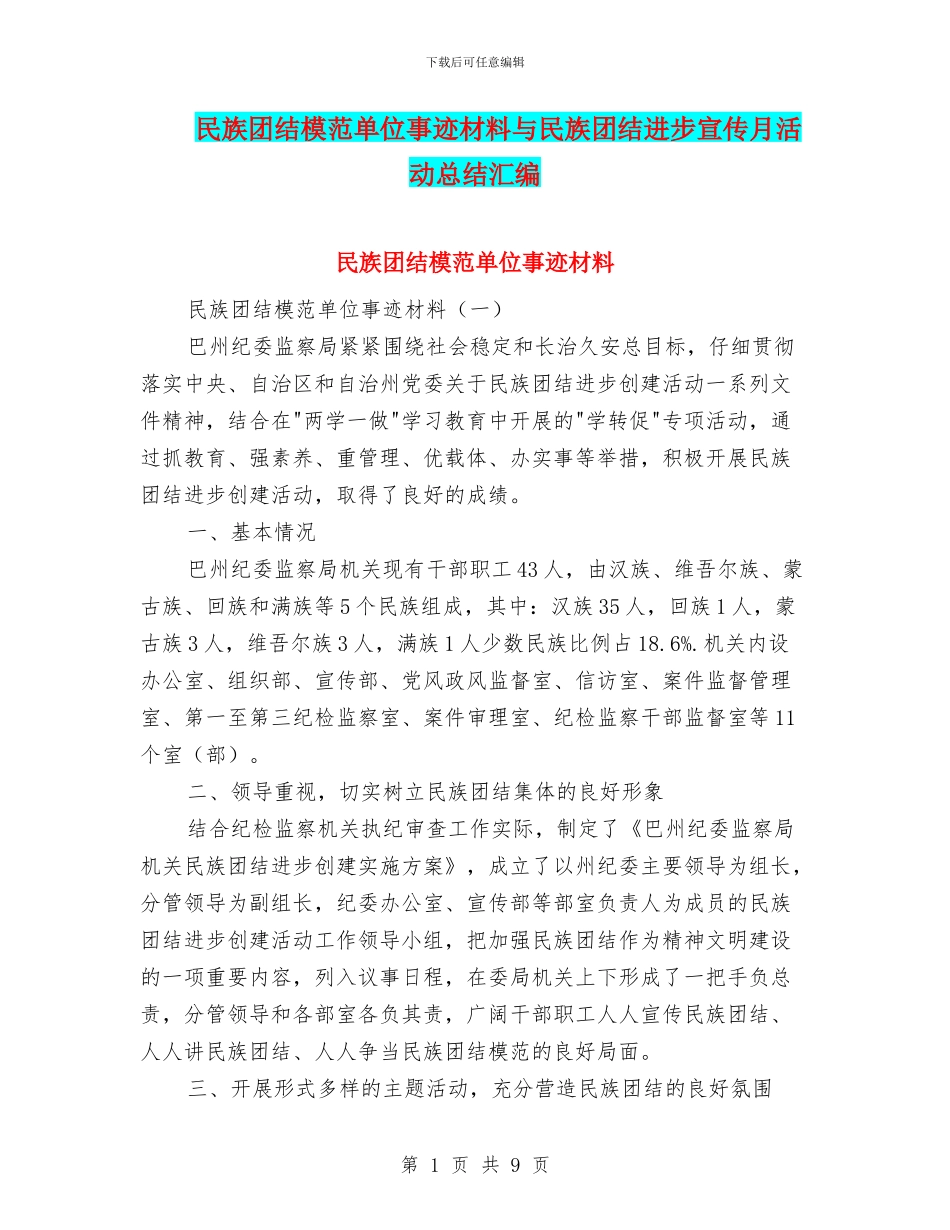 下载后可任意编辑

民族团结模范单位事迹材料与民族团结进步宣传月活动总结汇编

民族团结模范单位事迹材料

民族团结模范单位事迹材料（一）

巴州纪委监察局紧紧围绕社会稳定和长治久安总目标，仔细贯彻落实中央、自治区和自治州党委关于民族团结进步创建活动一系列文件精神，结合在"两学一做"学习教育中开展的"学转促"专项活动，通过抓教育、强素养、重管理、优载体、办实事等举措，积极开展民族团结进步创建活动，取得了良好的成绩。

一、基本情况

巴州纪委监察局机关现有干部职工43人，由汉族、维吾尔族、蒙古族、回族和满族等5个民族组成，其中：汉族35人，回族1人，蒙古族3人，维吾尔族3人，满族1人少数民族比例占18.6%.机关内设办公室、组织部、宣传部、党风政风监督室、信访室、案件监督管理室、第一至第三纪检监察室、案件审理室、纪检监察干部监督室等11个室（部）。

二、领导重视，切实树立民族团结集体的良好形象

结合纪检监察机关执纪审查工作实际，制定了《巴州纪委监察局机关民族团结进步创建实施方案》，成立了以州纪委主要领导为组长，分管领导为副组长，纪委办公室、宣传部等部室负责人为成员的民族团结进步创建活动工作领导小组，把加强民族团结作为精神文明建设的一项重要内容，列入议事日程，在委局机关上下形成了一把手负总责，分管领导和各部室各负其责，广阔干部职工人人宣传民族团结、人人讲民族团结、人人争当民族团结模范的良好局面。

三、开展形式多样的主题活动，充分营造民族团结的良好氛围

第 1 页 共 9 页